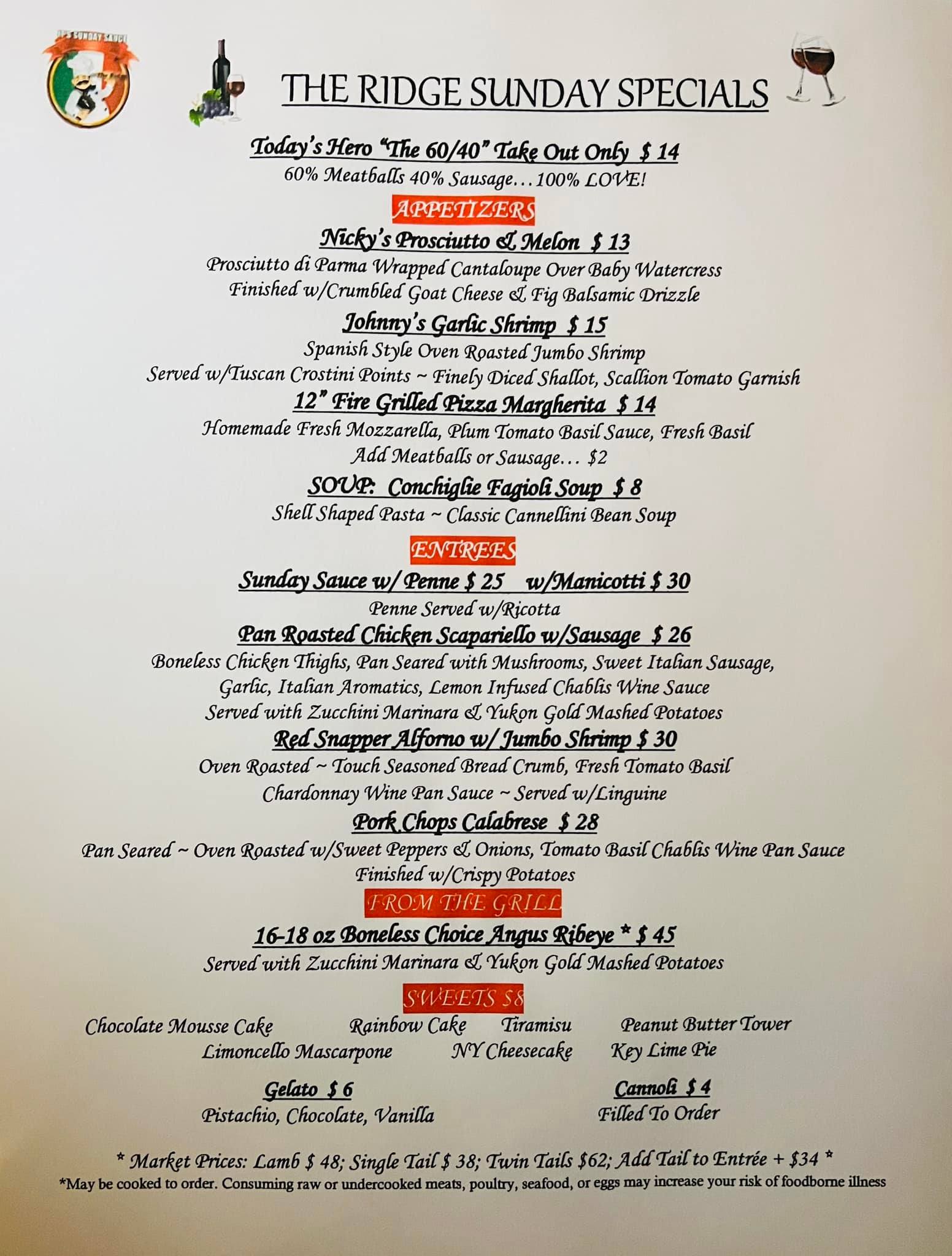 JP'S SUNDAY SAUCE

THE RIDGE SUNDAY SPECIALS

Today's Hero "The 60/40" Take Out Only $ 14
60% Meatballs 40% Sausage…100% LOVE!

APPETIZERS

Nicky's Prosciutto & Melon $ 13
Prosciutto di Parma Wrapped Cantaloupe Over Baby Watercress
Finished w/Crumbled Goat Cheese & Fig Balsamic Drizzle

Johnny's Garlic Shrimp $ 15
Spanish Style Oven Roasted Jumbo Shrimp
Served w/Tuscan Crostini Points ~ Finely Diced Shallot, Scallion Tomato Garnish

12" Fire Grilled Pizza Margherita $ 14
Homemade Fresh Mozzarella, Plum Tomato Basil Sauce, Fresh Basil
Add Meatballs or Sausage… $2

SOUP: Conchiglie Fagioli Soup $ 8
Shell Shaped Pasta ~ Classic Cannellini Bean Soup

ENTREES

Sunday Sauce w/ Penne $ 25 w/Manicotti $ 30
Penne Served w/Ricotta

Pan Roasted Chicken Scapariello w/Sausage $ 26
Boneless Chicken Thighs, Pan Seared with Mushrooms, Sweet Italian Sausage, Garlic, Italian Aromatics, Lemon Infused Chablis Wine Sauce
Served with Zucchini Marinara & Yukon Gold Mashed Potatoes

Red Snapper Alforno w/ Jumbo Shrimp $ 30
Oven Roasted ~ Touch Seasoned Bread Crumb, Fresh Tomato Basil
Chardonnay Wine Pan Sauce ~ Served w/Linguine

Pork Chops Calabrese $ 28
Pan Seared ~ Oven Roasted w/Sweet Peppers & Onions, Tomato Basil Chablis Wine Pan Sauce
Finished w/Crispy Potatoes

FROM THE GRILL

16-18 oz Boneless Choice Angus Ribeye * $ 45
Served with Zucchini Marinara & Yukon Gold Mashed Potatoes

SWEETS $8

Chocolate Mousse Cake Rainbow Cake Tiramisu Peanut Butter Tower
Limoncello Mascarpone NY Cheesecake Key Lime Pie

Gelato $ 6
Pistachio, Chocolate, Vanilla

Cannoli $ 4
Filled To Order

* Market Prices: Lamb $ 48; Single Tail $ 38; Twin Tails $62; Add Tail to Entrée + $34 *
*May be cooked to order. Consuming raw or undercooked meats, poultry, seafood, or eggs may increase your risk of foodborne illness